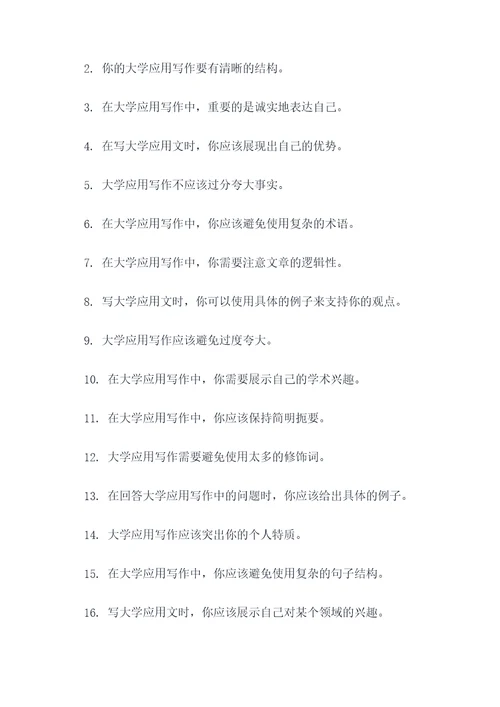 2. 你的大学应用写作要有清晰的结构。

3. 在大学应用写作中，重要的是诚实地表达自己。

4. 在写大学应用文时，你应该展现出自己的优势。

5. 大学应用写作不应该过分夸大事实。

6. 在大学应用写作中，你应该避免使用复杂的术语。

7. 在大学应用写作中，你需要注意文章的逻辑性。

8. 写大学应用文时，你可以使用具体的例子来支持你的观点。

9. 大学应用写作应该避免过度夸大。

10. 在大学应用写作中，你需要展示自己的学术兴趣。

11. 在大学应用写作中，你应该保持简明扼要。

12. 大学应用写作需要避免使用太多的修饰词。

13. 在回答大学应用写作中的问题时，你应该给出具体的例子。

14. 大学应用写作应该突出你的个人特质。

15. 在大学应用写作中，你应该避免使用复杂的句子结构。

16. 写大学应用文时，你应该展示自己对某个领域的兴趣。